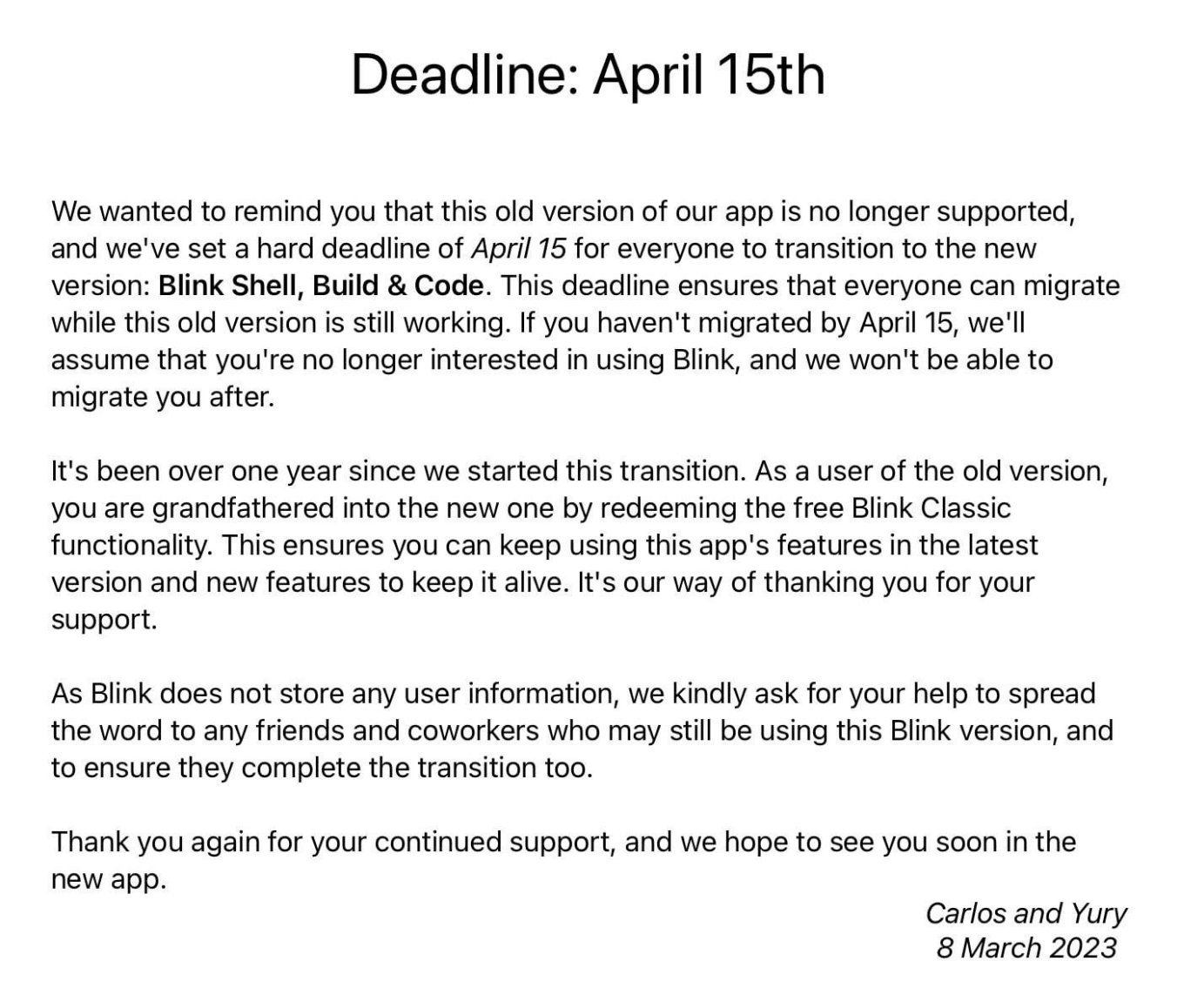 Deadline: April 15th

We wanted to remind you that this old version of our app is no longer supported, and we've set a hard deadline of April 15 for everyone to transition to the new version: Blink Shell, Build & Code. This deadline ensures that everyone can migrate while this old version is still working. If you haven't migrated by April 15, we'll assume that you're no longer interested in using Blink, and we won't be able to migrate you after.

It's been over one year since we started this transition. As a user of the old version, you are grandfathered into the new one by redeeming the free Blink Classic functionality. This ensures you can keep using this app's features in the latest version and new features to keep it alive. It's our way of thanking you for your support.

As Blink does not store any user information, we kindly ask for your help to spread the word to any friends and coworkers who may still be using this Blink version, and to ensure they complete the transition too.

Thank you again for your continued support, and we hope to see you soon in the new app.

Carlos and Yury
8 March 2023